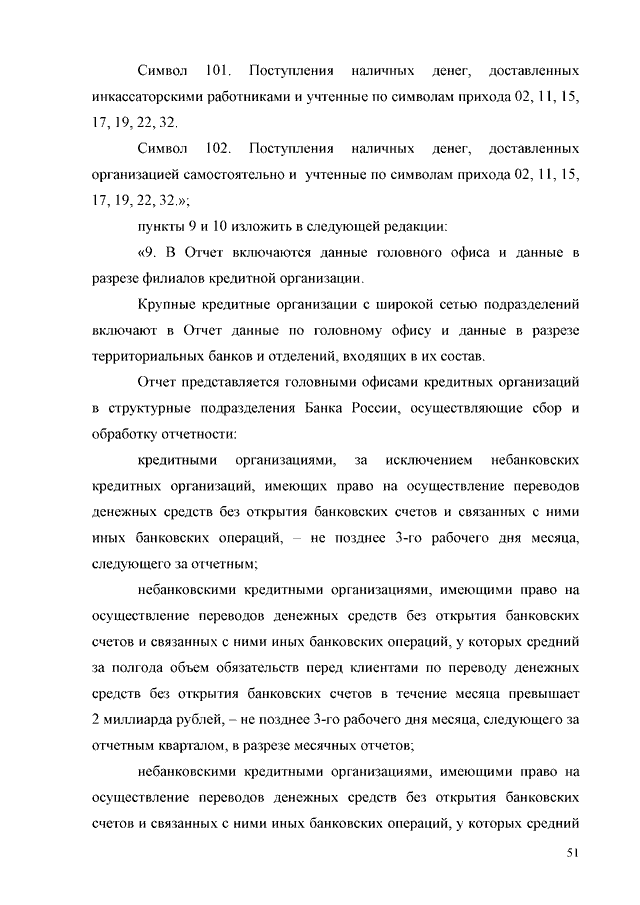 Символ 101. Поступления наличных денег, доставленных инкассаторскими работниками и учтенные по символам прихода 02, 11, 15, 17, 19, 22, 32.

Символ 102. Поступления наличных денег, доставленных организацией самостоятельно и учтенные по символам прихода 02, 11, 15, 17, 19, 22, 32.»;

пункты 9 и 10 изложить в следующей редакции:

«9. В Отчет включаются данные головного офиса и данные в разрезе филиалов кредитной организации.

Крупные кредитные организации с широкой сетью подразделений включают в Отчет данные по головному офису и данные в разрезе территориальных банков и отделений, входящих в их состав.

Отчет представляется головными офисами кредитных организаций в структурные подразделения Банка России, осуществляющие сбор и обработку отчетности:

кредитными организациями, за исключением небанковских кредитных организаций, имеющих право на осуществление переводов денежных средств без открытия банковских счетов и связанных с ними иных банковских операций, – не позднее 3-го рабочего дня месяца, следующего за отчетным;

небанковскими кредитными организациями, имеющими право на осуществление переводов денежных средств без открытия банковских счетов и связанных с ними иных банковских операций, у которых средний за полгода объем обязательств перед клиентами по переводу денежных средств без открытия банковских счетов в течение месяца превышает 2 миллиарда рублей, – не позднее 3-го рабочего дня месяца, следующего за отчетным кварталом, в разрезе месячных отчетов;

небанковскими кредитными организациями, имеющими право на осуществление переводов денежных средств без открытия банковских счетов и связанных с ними иных банковских операций, у которых средний

51